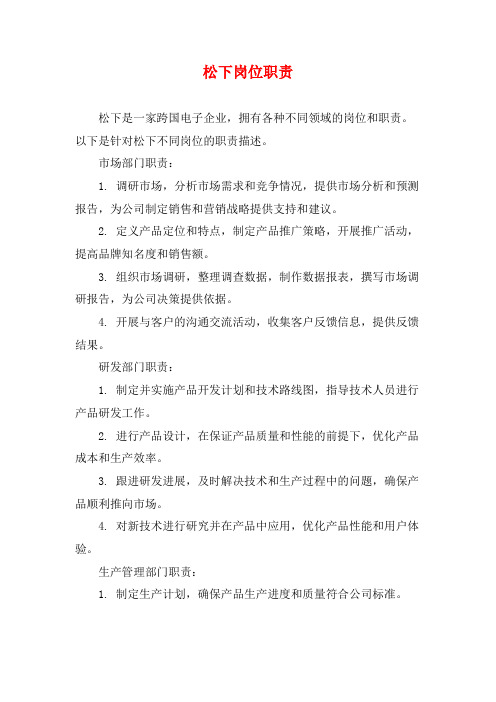 松下岗位职责

松下是一家跨国电子企业，拥有各种不同领域的岗位和职责。以下是针对松下不同岗位的职责描述。

市场部门职责：

1. 调研市场，分析市场需求和竞争情况，提供市场分析和预测报告，为公司制定销售和营销战略提供支持和建议。

2. 定义产品定位和特点，制定产品推广策略，开展推广活动，提高品牌知名度和销售额。

3. 组织市场调研，整理调查数据，制作数据报表，撰写市场调研报告，为公司决策提供依据。

4. 开展与客户的沟通交流活动，收集客户反馈信息，提供反馈结果。

研发部门职责：

1. 制定并实施产品开发计划和技术路线图，指导技术人员进行产品研发工作。

2. 进行产品设计，在保证产品质量和性能的前提下，优化产品成本和生产效率。

3. 跟进研发进展，及时解决技术和生产过程中的问题，确保产品顺利推向市场。

4. 对新技术进行研究并在产品中应用，优化产品性能和用户体验。

生产管理部门职责：

1. 制定生产计划，确保产品生产进度和质量符合公司标准。